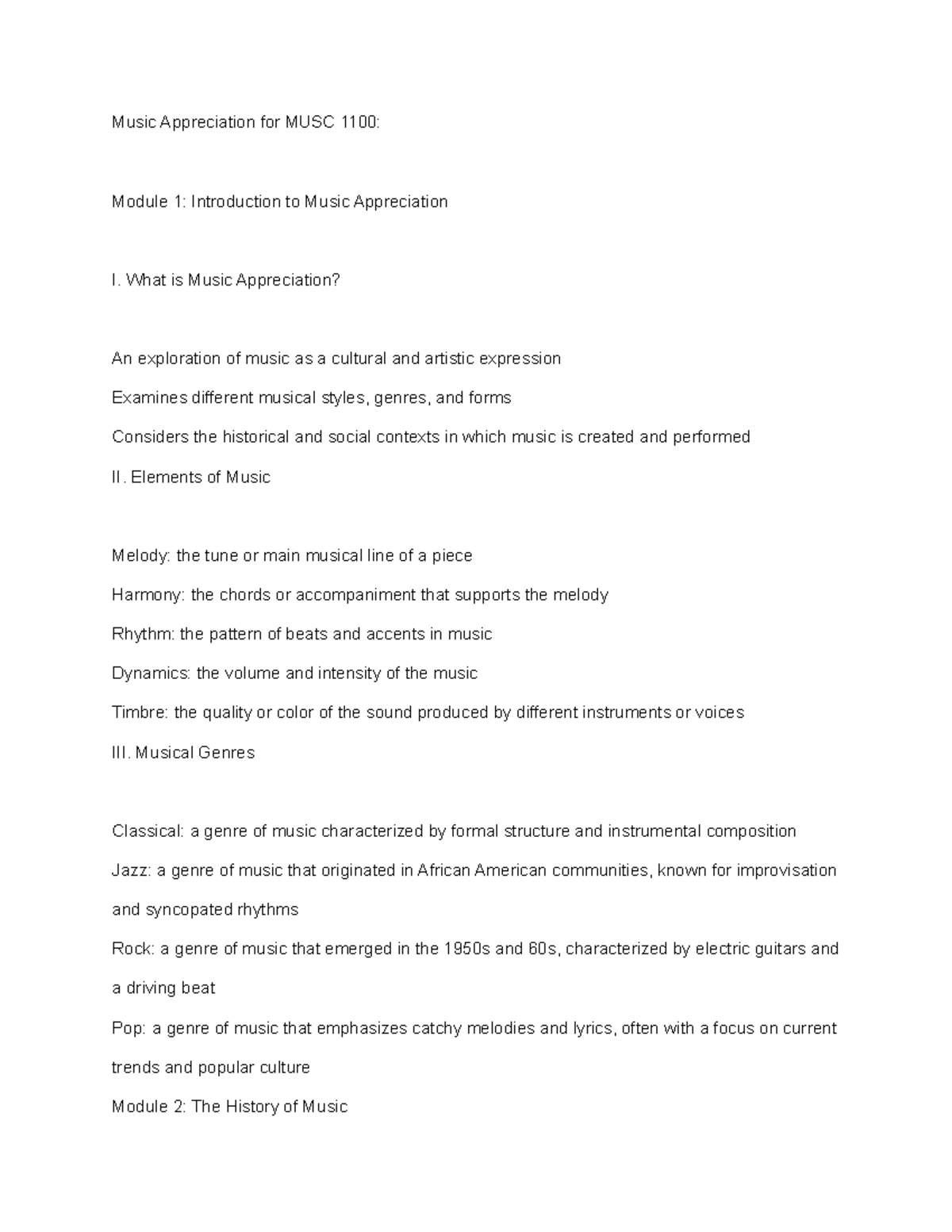 Music Appreciation for MUSC 1100:

Module 1: Introduction to Music Appreciation

I. What is Music Appreciation?

An exploration of music as a cultural and artistic expression

Examines different musical styles, genres, and forms

Considers the historical and social contexts in which music is created and performed

II. Elements of Music

Melody: the tune or main musical line of a piece

Harmony: the chords or accompaniment that supports the melody

Rhythm: the pattern of beats and accents in music

Dynamics: the volume and intensity of the music

Timbre: the quality or color of the sound produced by different instruments or voices

III. Musical Genres

Classical: a genre of music characterized by formal structure and instrumental composition

Jazz: a genre of music that originated in African American communities, known for improvisation and syncopated rhythms

Rock: a genre of music that emerged in the 1950s and 60s, characterized by electric guitars and a driving beat

Pop: a genre of music that emphasizes catchy melodies and lyrics, often with a focus on current trends and popular culture

Module 2: The History of Music